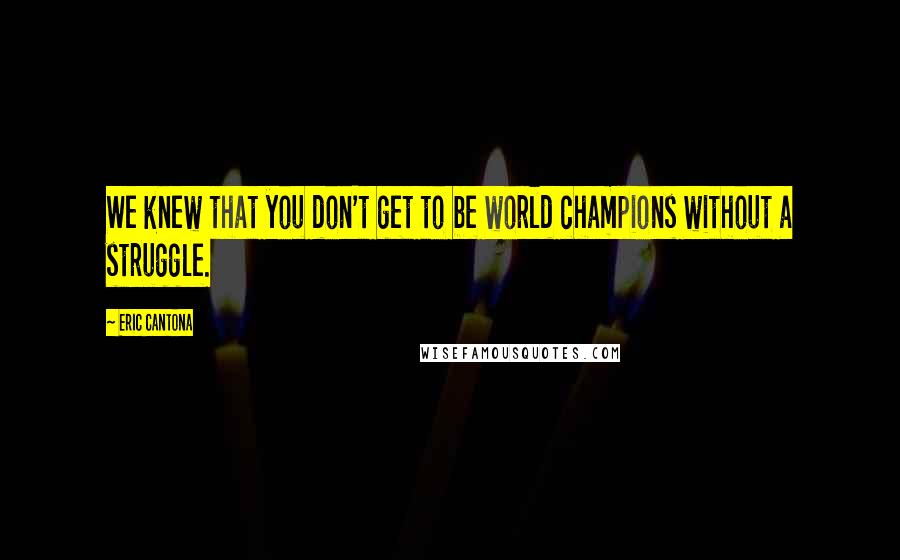 WE KNEW THAT YOU DON'T GET TO BE WORLD CHAMPIONS WITHOUT A STRUGGLE.

~ ERIC CANTONA

WISEFAMOUSQUOTES.COM